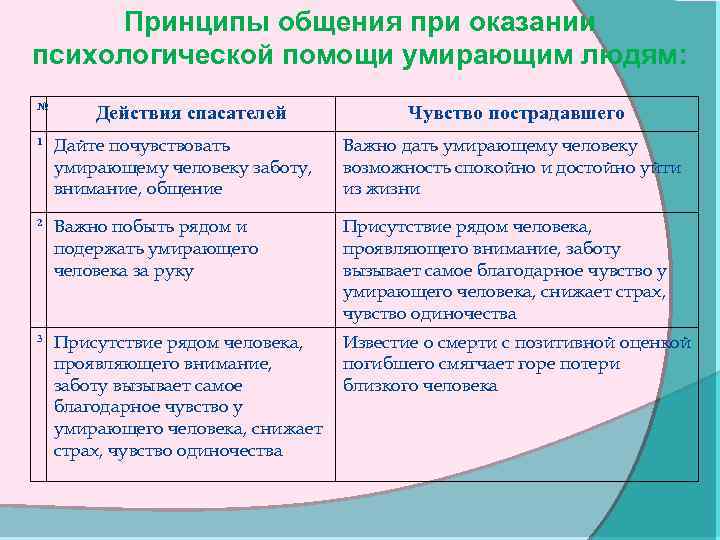 Принципы общения при оказании психологической помощи умирающим людям:

| № | Действия спасателей | Чувство пострадавшего |
|---|---|---|
| 1 | Дайте почувствовать умирающему человеку заботу, внимание, общение | Важно дать умирающему человеку возможность спокойно и достойно уйти из жизни |
| 2 | Важно побыть рядом и подержать умирающего человека за руку | Присутствие рядом человека, проявляющего внимание, заботу вызывает самое благодарное чувство у умирающего человека, снижает страх, чувство одиночества |
| 3 | Присутствие рядом человека, проявляющего внимание, заботу вызывает самое благодарное чувство у умирающего человека, снижает страх, чувство одиночества | Известие о смерти с позитивной оценкой погибшего смягчает горе потери близкого человека |